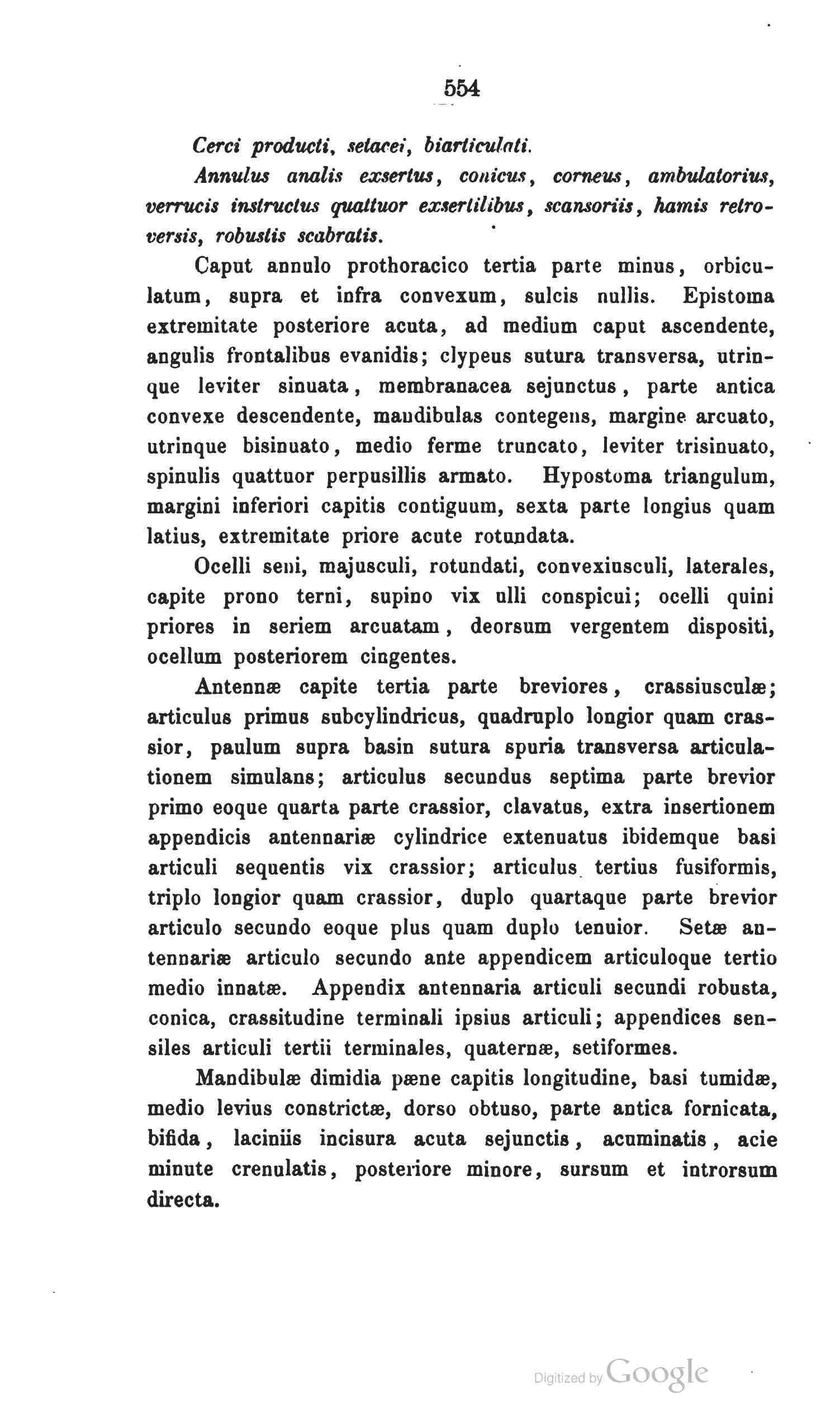 554

Cerci producti, setacei, biarticulati.

Annulus analis exsertus, conicus, corneus, ambulatorius, verrucis instructus quattuor exsertilibus, scansoriis, hamis retroversis, robustis scabratis.

Caput annulo prothoracico tertia parte minus, orbiculatum, supra et infra convexum, sulcis nullis. Epistoma extremitate posteriore acuta, ad medium caput ascendente, angulis frontalibus evanidis; clypeus sutura transversa, utrinque leviter sinuata, membranacea sejunctus, parte antica convexe descendente, mandibulas contegens, margine arcuato, utrinque bisinuato, medio ferme truncato, leviter trisinuato, spinulis quattuor perpusillis armato. Hypostoma triangulum, margini inferiori capitis contiguum, sexta parte longius quam latius, extremitate priore acute rotundata.

Ocelli seni, majusculi, rotundati, convexiusculi, laterales, capite prono terni, supino vix ulli conspicui; ocelli quini priores in seriem arcuatam, deorsum vergentem dispositi, ocellum posteriorem cingentes.

Antennæ capite tertia parte breviores, crassiusculæ; articulus primus subcylindricus, quadruplo longior quam crassior, paulum supra basin sutura spuria transversa articulationem simulans; articulus secundus septima parte brevior primo eoque quarta parte crassior, clavatus, extra insertionem appendicis antennariæ cylindrice extenuatus ibidemque basi articuli sequentis vix crassior; articulus tertius fusiformis, triplo longior quam crassior, duplo quartaque parte brevior articulo secundo eoque plus quam duplo tenuior. Setæ antennariæ articulo secundo ante appendicem articuloque tertio medio innatæ. Appendix antennaria articuli secundi robusta, conica, crassitudine terminali ipsius articuli; appendices sensiles articuli tertii terminales, quaternæ, setiformes.

Mandibulæ dimidia pæne capitis longitudine, basi tumidæ, medio levius constrictæ, dorso obtuso, parte antica fornicata, bifida, laciniis incisura acuta sejunctis, acuminatis, acie minute crenulatis, posteriore minore, sursum et introrsum directa.

Digitized by Google